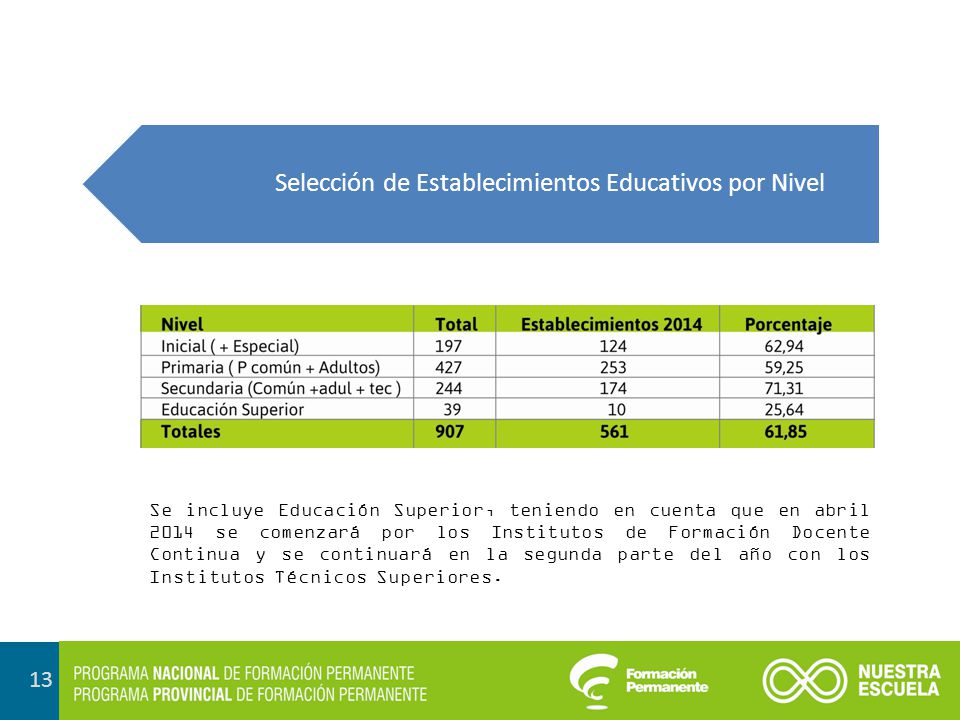 Selección de Establecimientos Educativos por Nivel

| Nivel | Total | Establecimientos 2014 | Porcentaje |
|---|---|---|---|
| Inicial ( + Especial) | 197 | 124 | 62,94 |
| Primaria ( P común + Adultos) | 427 | 253 | 59,25 |
| Secundaria (Común +adul + tec ) | 244 | 174 | 71,31 |
| Educación Superior | 39 | 10 | 25,64 |
| Totales | 907 | 561 | 61,85 |

Se incluye Educación Superior, teniendo en cuenta que en abril 2014 se comenzará por los Institutos de Formación Docente Continua y se continuará en la segunda parte del año con los Institutos Técnicos Superiores.

13

PROGRAMA NACIONAL DE FORMACIÓN PERMANENTE
PROGRAMA PROVINCIAL DE FORMACIÓN PERMANENTE

Formación Permanente

NUESTRA ESCUELA